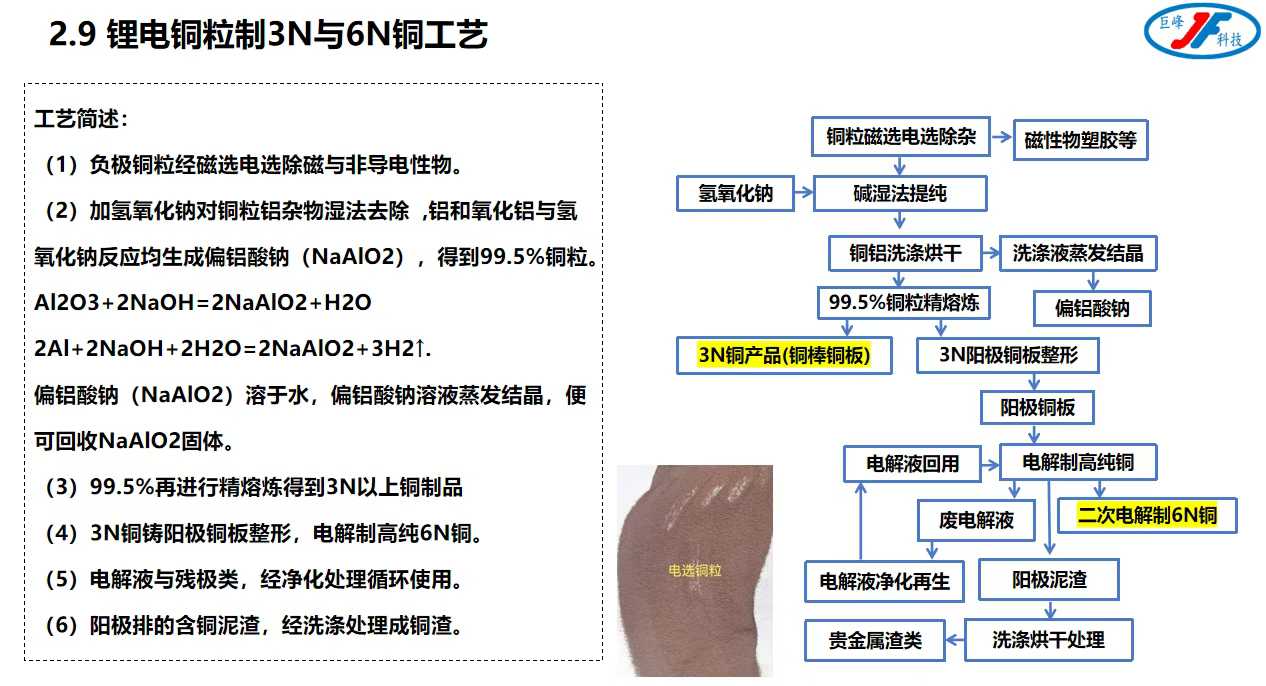 2.9 锂电铜粒制3N与6N铜工艺

巨峰 JF 科技

工艺简述：

（1）负极铜粒经磁选电选除磁与非导电性物。

（2）加氢氧化钠对铜粒铝杂物湿法去除 ，铝和氧化铝与氢氧化钠反应均生成偏铝酸钠（NaAlO2），得到99.5%铜粒。

Al2O3＋2NaOH＝2NaAlO2＋H2O

2Al＋2NaOH＋2H2O＝2NaAlO2＋3H2↑.

偏铝酸钠（NaAlO2）溶于水，偏铝酸钠溶液蒸发结晶，便可回收NaAlO2固体。

（3）99.5%再进行精熔炼得到3N以上铜制品

（4）3N铜铸阳极铜板整形，电解制高纯6N铜。

（5）电解液与残极类，经净化处理循环使用。

（6）阳极排的含铜泥渣，经洗涤处理成铜渣。

电选铜粒

铜粒磁选电选除杂

磁性物塑胶等

氢氧化钠

碱湿法提纯

铜铝洗涤烘干

洗涤液蒸发结晶

99.5%铜粒精熔炼

偏铝酸钠

3N铜产品(铜棒铜板)

3N阳极铜板整形

阳极铜板

电解液回用

电解制高纯铜

废电解液

二次电解制6N铜

电解液净化再生

阳极泥渣

贵金属渣类

洗涤烘干处理